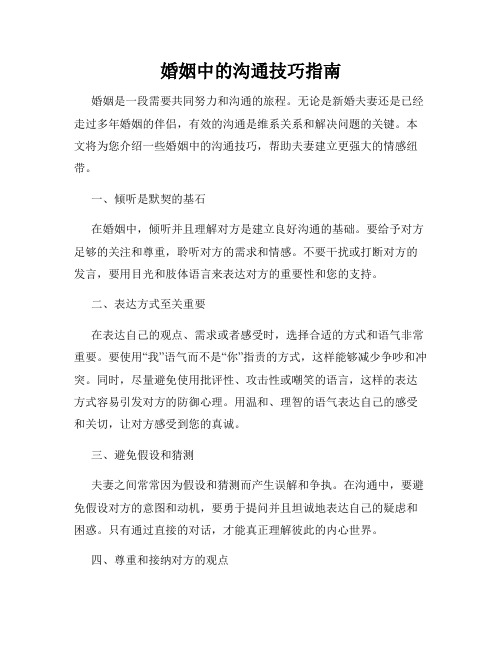 婚姻中的沟通技巧指南

婚姻是一段需要共同努力和沟通的旅程。无论是新婚夫妻还是已经走过多年婚姻的伴侣，有效的沟通是维系关系和解决问题的关键。本文将为您介绍一些婚姻中的沟通技巧，帮助夫妻建立更强大的情感纽带。

一、倾听是默契的基石

在婚姻中，倾听并且理解对方是建立良好沟通的基础。要给予对方足够的关注和尊重，聆听对方的需求和情感。不要干扰或打断对方的发言，要用目光和肢体语言来表达对方的重要性和您的支持。

二、表达方式至关重要

在表达自己的观点、需求或者感受时，选择合适的方式和语气非常重要。要使用“我”语气而不是“你”指责的方式，这样能够减少争吵和冲突。同时，尽量避免使用批评性、攻击性或嘲笑的语言，这样的表达方式容易引发对方的防御心理。用温和、理智的语气表达自己的感受和关切，让对方感受到您的真诚。

三、避免假设和猜测

夫妻之间常常因为假设和猜测而产生误解和争执。在沟通中，要避免假设对方的意图和动机，要勇于提问并且坦诚地表达自己的疑虑和困惑。只有通过直接的对话，才能真正理解彼此的内心世界。

四、尊重和接纳对方的观点